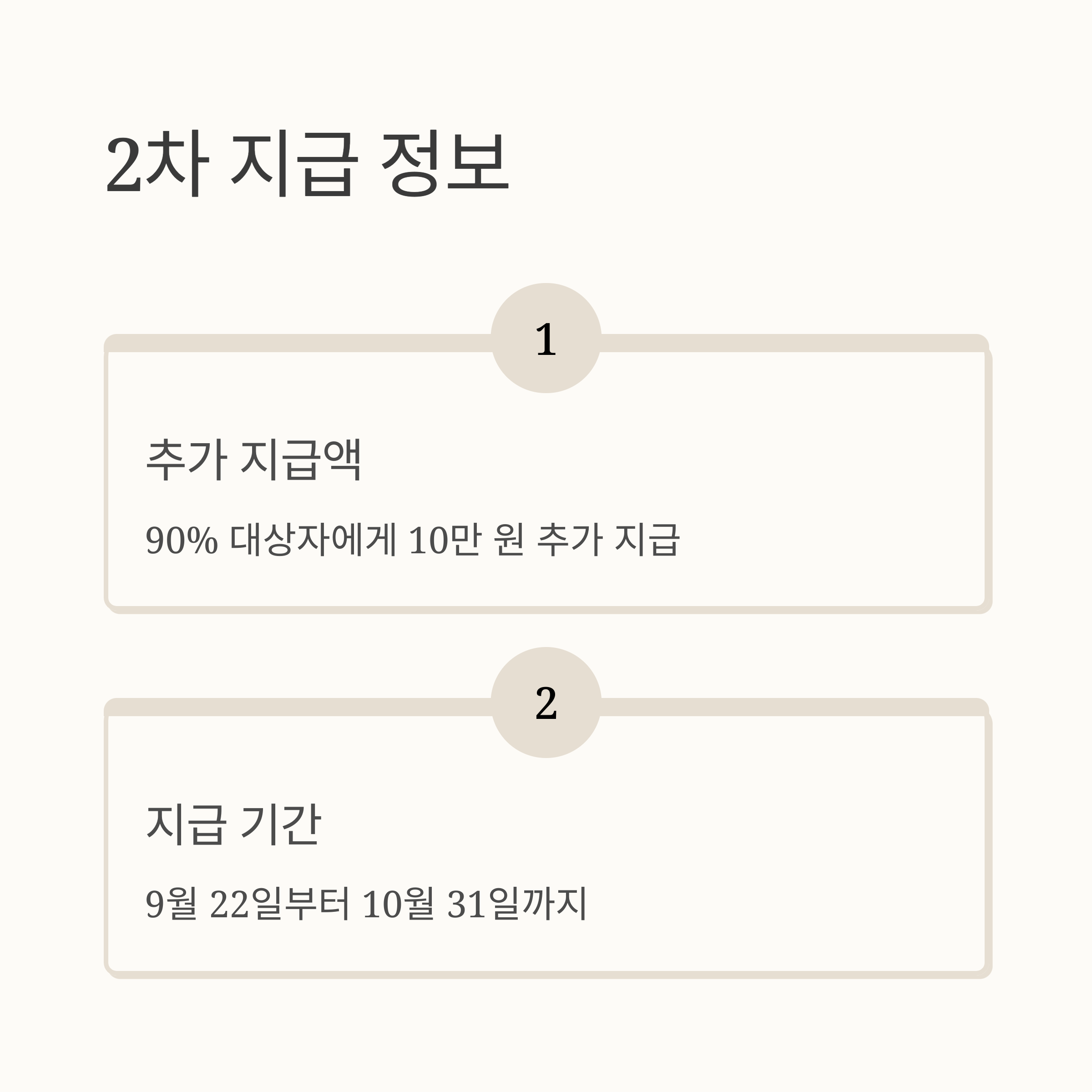 2차 지급 정보

1

추가 지급액

90% 대상자에게 10만 원 추가 지급

2

지급 기간

9월 22일부터 10월 31일까지